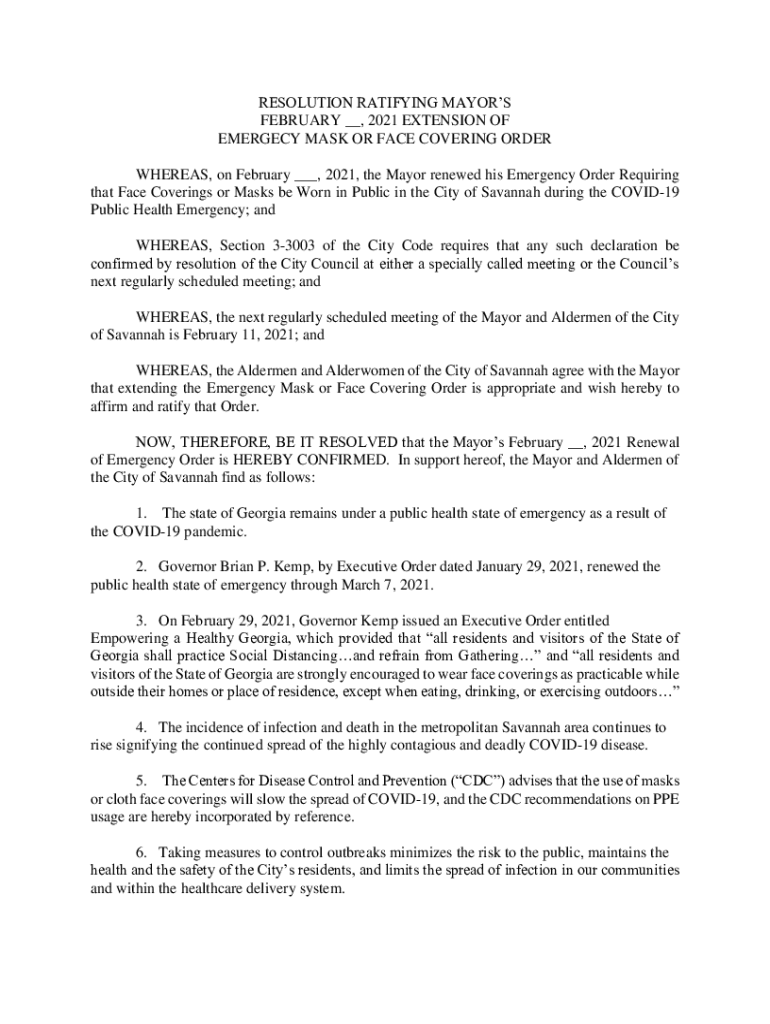 RESOLUTION RATIFYING MAYOR'S
FEBRUARY __, 2021 EXTENSION OF
EMERGECY MASK OR FACE COVERING ORDER

WHEREAS, on February ___, 2021, the Mayor renewed his Emergency Order Requiring that Face Coverings or Masks be Worn in Public in the City of Savannah during the COVID-19 Public Health Emergency; and

WHEREAS, Section 3-3003 of the City Code requires that any such declaration be confirmed by resolution of the City Council at either a specially called meeting or the Council's next regularly scheduled meeting; and

WHEREAS, the next regularly scheduled meeting of the Mayor and Aldermen of the City of Savannah is February 11, 2021; and

WHEREAS, the Aldermen and Alderwomen of the City of Savannah agree with the Mayor that extending the Emergency Mask or Face Covering Order is appropriate and wish hereby to affirm and ratify that Order.

NOW, THEREFORE, BE IT RESOLVED that the Mayor's February __, 2021 Renewal of Emergency Order is HEREBY CONFIRMED. In support hereof, the Mayor and Aldermen of the City of Savannah find as follows:

1. The state of Georgia remains under a public health state of emergency as a result of the COVID-19 pandemic.

2. Governor Brian P. Kemp, by Executive Order dated January 29, 2021, renewed the public health state of emergency through March 7, 2021.

3. On February 29, 2021, Governor Kemp issued an Executive Order entitled Empowering a Healthy Georgia, which provided that "all residents and visitors of the State of Georgia shall practice Social Distancing…and refrain from Gathering…" and "all residents and visitors of the State of Georgia are strongly encouraged to wear face coverings as practicable while outside their homes or place of residence, except when eating, drinking, or exercising outdoors…"

4. The incidence of infection and death in the metropolitan Savannah area continues to rise signifying the continued spread of the highly contagious and deadly COVID-19 disease.

5. The Centers for Disease Control and Prevention ("CDC") advises that the use of masks or cloth face coverings will slow the spread of COVID-19, and the CDC recommendations on PPE usage are hereby incorporated by reference.

6. Taking measures to control outbreaks minimizes the risk to the public, maintains the health and the safety of the City's residents, and limits the spread of infection in our communities and within the healthcare delivery system.